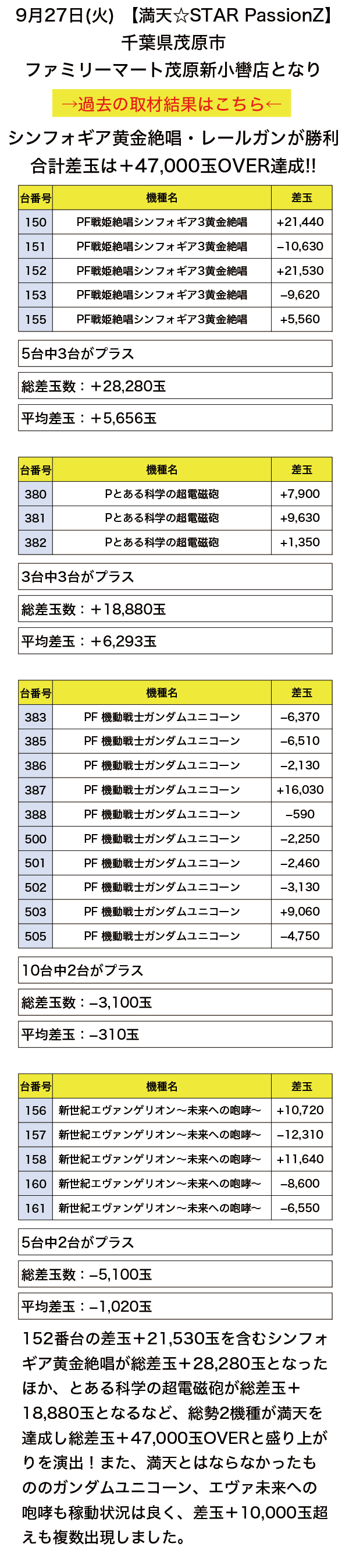 9月27日(火) 【満天☆STAR PassionZ】
千葉県茂原市
ファミリーマート茂原新小轡店となり

→過去の取材結果はこちら←

シンフォギア黄金絶唱・レールガンが勝利
合計差玉は＋47,000玉OVER達成!!

| 台番号 | 機種名 | 差玉 |
|---|---|---|
| 150 | PF戦姫絶唱シンフォギア3黄金絶唱 | +21,440 |
| 151 | PF戦姫絶唱シンフォギア3黄金絶唱 | −10,630 |
| 152 | PF戦姫絶唱シンフォギア3黄金絶唱 | +21,530 |
| 153 | PF戦姫絶唱シンフォギア3黄金絶唱 | −9,620 |
| 155 | PF戦姫絶唱シンフォギア3黄金絶唱 | +5,560 |

5台中3台がプラス

総差玉数：＋28,280玉

平均差玉：＋5,656玉

| 台番号 | 機種名 | 差玉 |
|---|---|---|
| 380 | Pとある科学の超電磁砲 | +7,900 |
| 381 | Pとある科学の超電磁砲 | +9,630 |
| 382 | Pとある科学の超電磁砲 | +1,350 |

3台中3台がプラス

総差玉数：＋18,880玉

平均差玉：＋6,293玉

| 台番号 | 機種名 | 差玉 |
|---|---|---|
| 383 | PF 機動戦士ガンダムユニコーン | −6,370 |
| 385 | PF 機動戦士ガンダムユニコーン | −6,510 |
| 386 | PF 機動戦士ガンダムユニコーン | −2,130 |
| 387 | PF 機動戦士ガンダムユニコーン | +16,030 |
| 388 | PF 機動戦士ガンダムユニコーン | −590 |
| 500 | PF 機動戦士ガンダムユニコーン | −2,250 |
| 501 | PF 機動戦士ガンダムユニコーン | −2,460 |
| 502 | PF 機動戦士ガンダムユニコーン | −3,130 |
| 503 | PF 機動戦士ガンダムユニコーン | +9,060 |
| 505 | PF 機動戦士ガンダムユニコーン | −4,750 |

10台中2台がプラス

総差玉数：−3,100玉

平均差玉：−310玉

| 台番号 | 機種名 | 差玉 |
|---|---|---|
| 156 | 新世紀エヴァンゲリオン〜未来への咆哮〜 | +10,720 |
| 157 | 新世紀エヴァンゲリオン〜未来への咆哮〜 | −12,310 |
| 158 | 新世紀エヴァンゲリオン〜未来への咆哮〜 | +11,640 |
| 160 | 新世紀エヴァンゲリオン〜未来への咆哮〜 | −8,600 |
| 161 | 新世紀エヴァンゲリオン〜未来への咆哮〜 | −6,550 |

5台中2台がプラス

総差玉数：−5,100玉

平均差玉：−1,020玉

152番台の差玉＋21,530玉を含むシンフォギア黄金絶唱が総差玉＋28,280玉となったほか、とある科学の超電磁砲が総差玉＋18,880玉となるなど、総勢2機種が満天を達成し総差玉＋47,000玉OVERと盛り上がりを演出！また、満天とはならなかったもののガンダムユニコーン、エヴァ未来への咆哮も稼動状況は良く、差玉＋10,000玉超えも複数出現しました。